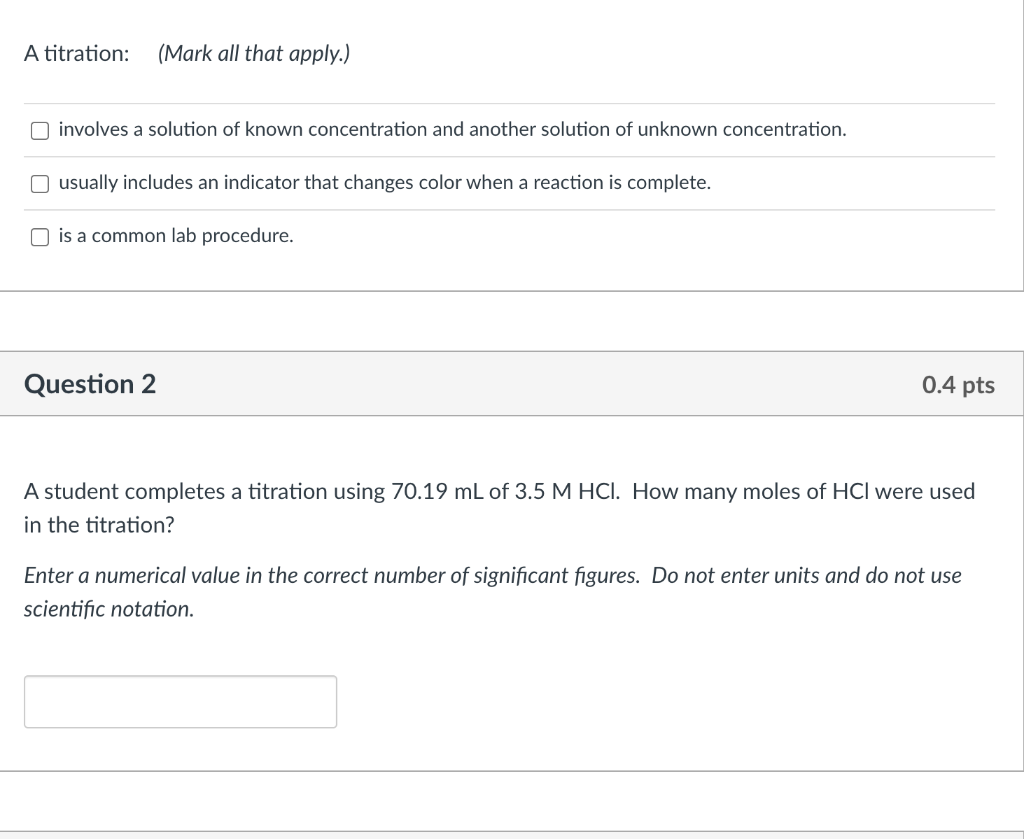 A titration: (Mark all that apply.)

involves a solution of known concentration and another solution of unknown concentration.

usually includes an indicator that changes color when a reaction is complete.

is a common lab procedure.

Question 2

0.4 pts

A student completes a titration using 70.19 mL of 3.5 M HCl. How many moles of HCl were used in the titration?

Enter a numerical value in the correct number of significant figures. Do not enter units and do not use scientific notation.